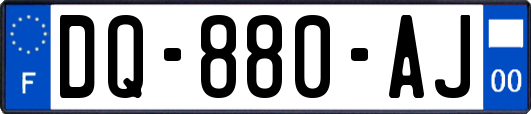 F
DQ-880-AJ
00